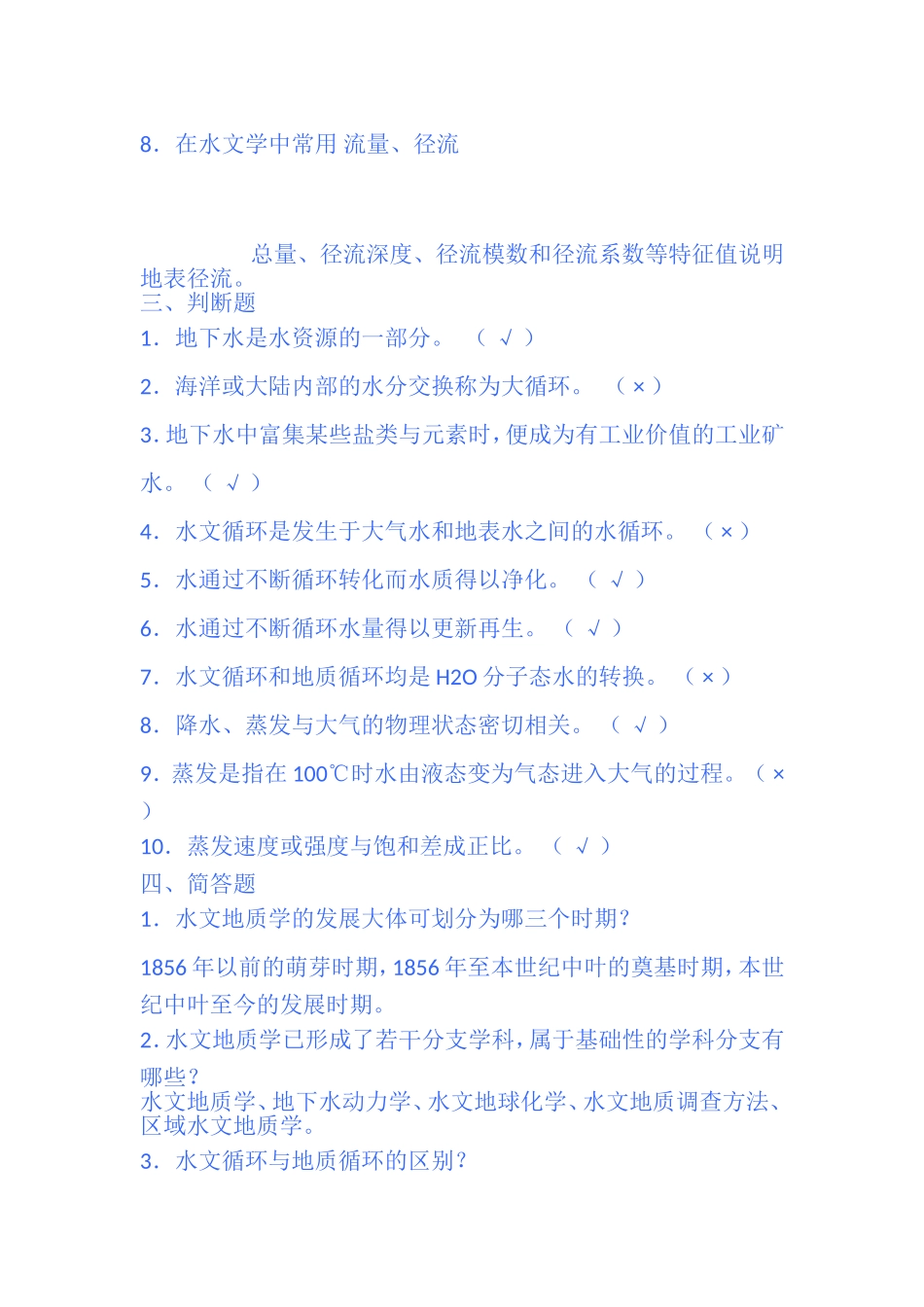 8. 在水文学中常用 流量、径流

总量、径流深度、径流模数和径流系数等特征值说明地表径流。
三、判断题
1. 地下水是水资源的一部分。 （ √ ）

2. 海洋或大陆内部的水分交换称为大循环。 （ × ）

3. 地下水中富集某些盐类与元素时，便成为有工业价值的工业矿水。 （ √ ）

4. 水文循环是发生于大气水和地表水之间的水循环。 （ × ）

5. 水通过不断循环转化而水质得以净化。 （ √ ）

6. 水通过不断循环水量得以更新再生。 （ √ ）

7. 水文循环和地质循环均是 H2O 分子态水的转换。 （ × ）

8. 降水、蒸发与大气的物理状态密切相关。 （ √ ）

9. 蒸发是指在 100℃时水由液态变为气态进入大气的过程。（ × ）

10. 蒸发速度或强度与饱和差成正比。 （ √ ）
四、简答题
1. 水文地质学的发展大体可划分为哪三个时期？

1856 年以前的萌芽时期，1856 年至本世纪中叶的奠基时期，本世纪中叶至今的发展时期。
2. 水文地质学已形成了若干分支学科，属于基础性的学科分支有哪些？
水文地质学、地下水动力学、水文地球化学、水文地质调查方法、区域水文地质学。
3. 水文循环与地质循环的区别？